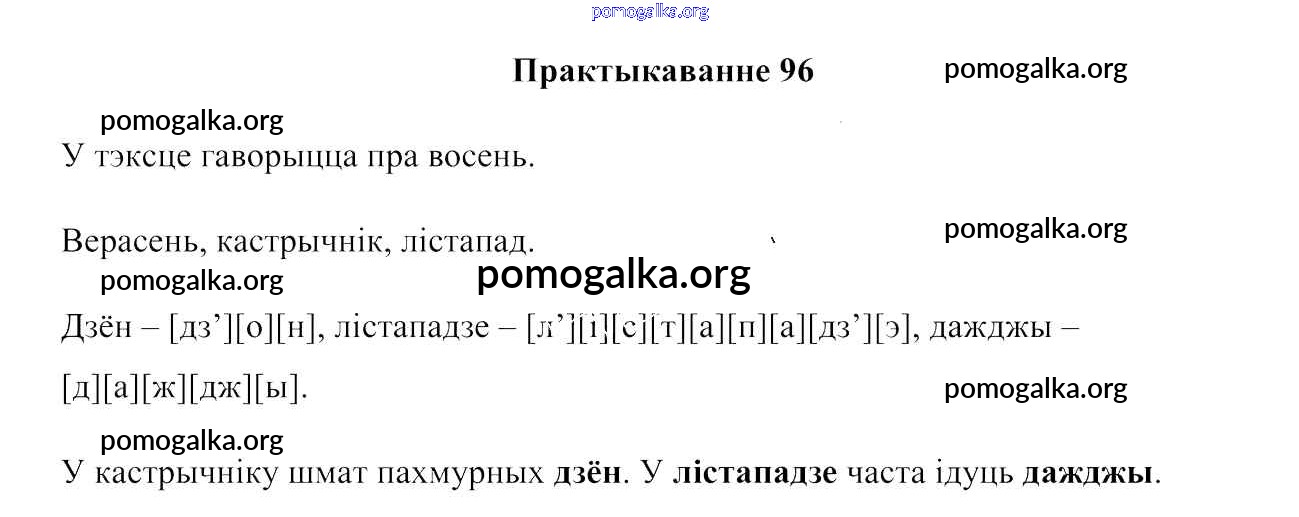 Практыкаванне 96

У тэксце гаворыцца пра восень.

Верасень, кастрычнік, лістапад.

Дзён – [дз'][о][н], лістападзе – [л'][і][с][т][а][п][а][дз'][э], дажджы – [д][а][ж][дж][ы].

У кастрычніку шмат пахмурных дзён. У лістападзе часта ідуць дажджы.

pomogalka.org